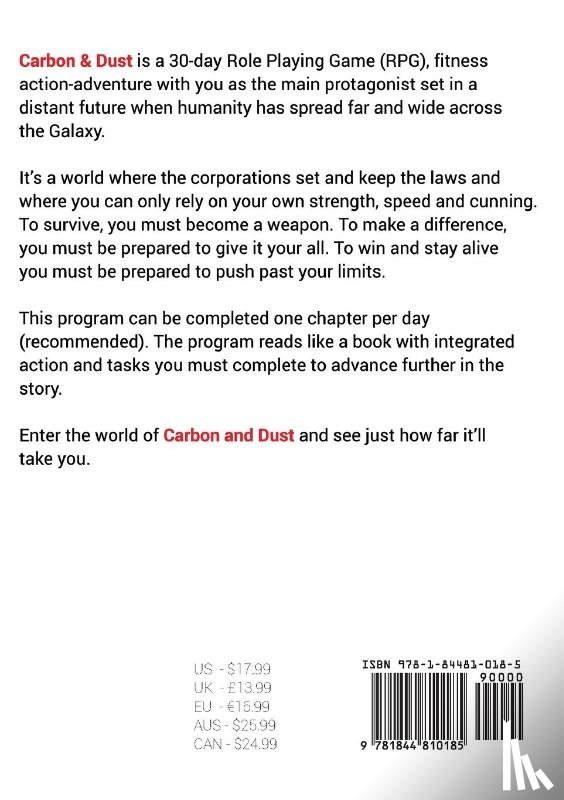 Carbon & Dust is a 30-day Role Playing Game (RPG), fitness action-adventure with you as the main protagonist set in a distant future when humanity has spread far and wide across the Galaxy.

It's a world where the corporations set and keep the laws and where you can only rely on your own strength, speed and cunning. To survive, you must become a weapon. To make a difference, you must be prepared to give it your all. To win and stay alive you must be prepared to push past your limits.

This program can be completed one chapter per day (recommended). The program reads like a book with integrated action and tasks you must complete to advance further in the story.

Enter the world of Carbon and Dust and see just how far it'll take you.

US - $17.99
UK - £13.99
EU - €15.99
AUS - $25.99
CAN - $24.99

ISBN 978-1-84481-018-5
90000
9 781844 810185